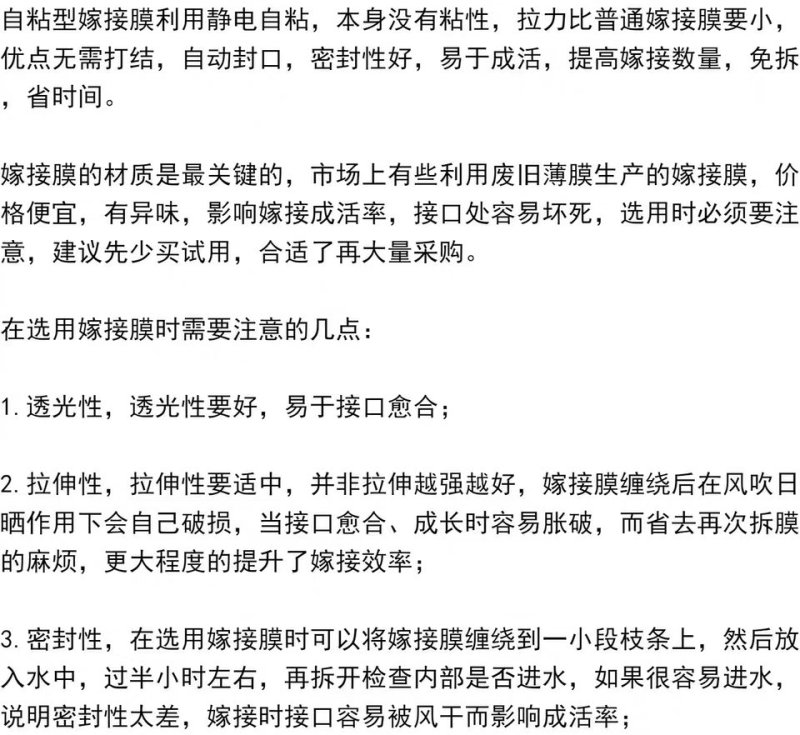 自粘型嫁接膜利用静电自粘，本身没有粘性，拉力比普通嫁接膜要小，优点无需打结，自动封口，密封性好，易于成活，提高嫁接数量，免拆，省时间。

嫁接膜的材质是最关键的，市场上有些利用废旧薄膜生产的嫁接膜，价格便宜，有异味，影响嫁接成活率，接口处容易坏死，选用时必须要注意，建议先少买试用，合适了再大量采购。

在选用嫁接膜时需要注意的几点：

1. 透光性，透光性要好，易于接口愈合；

2. 拉伸性，拉伸性要适中，并非拉伸越强越好，嫁接膜缠绕后在风吹日晒作用下会自己破损，当接口愈合、成长时容易胀破，而省去再次拆膜的麻烦，更大程度的提升了嫁接效率；

3. 密封性，在选用嫁接膜时可以将嫁接膜缠绕到一小段枝条上，然后放入水中，过半小时左右，再拆开检查内部是否进水，如果很容易进水，说明密封性太差，嫁接时接口容易被风干而影响成活率；